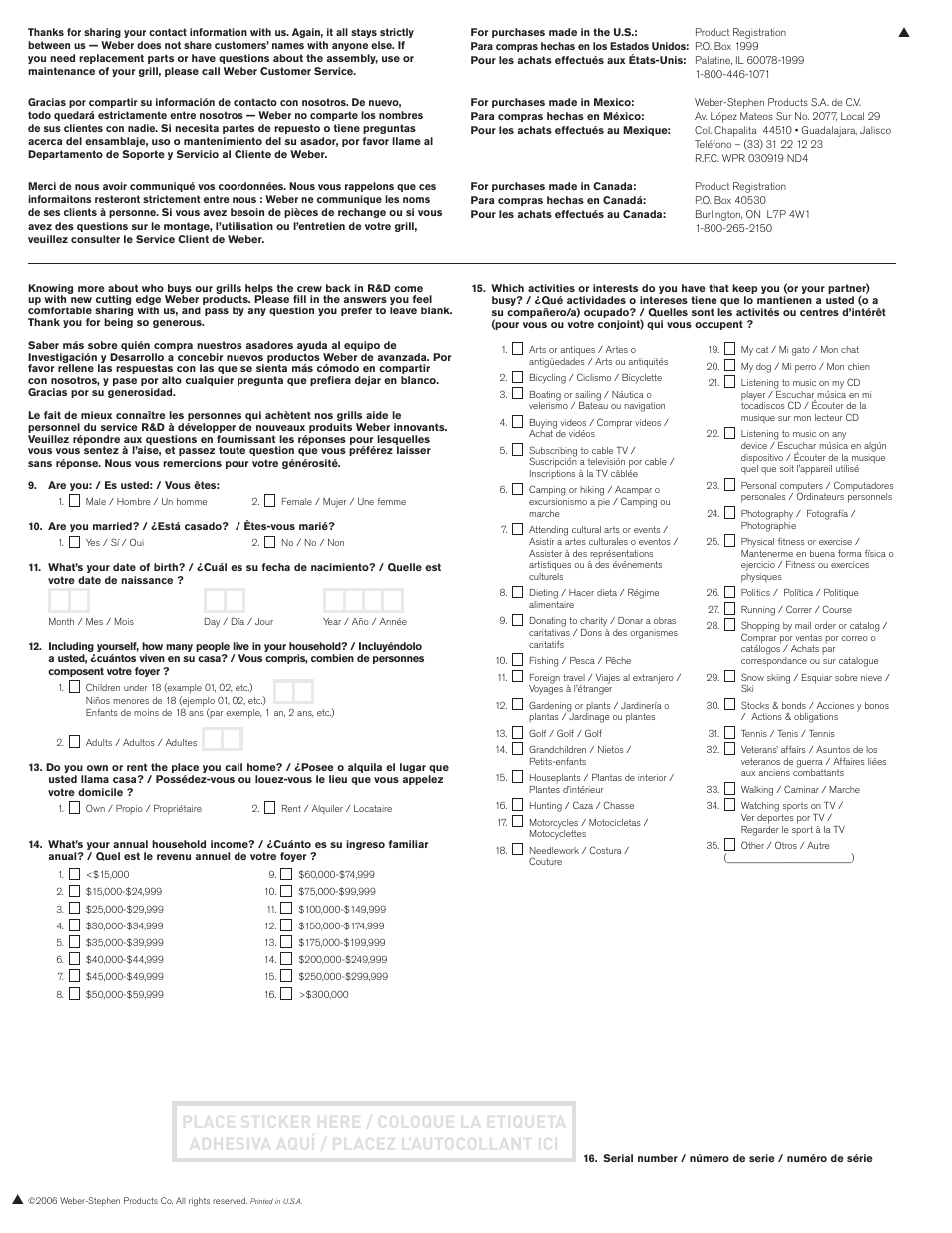 Thanks for sharing your contact information with us. Again, it all stays strictly between us — Weber does not share customers' names with anyone else. If you need replacement parts or have questions about the assembly, use or maintenance of your grill, please call Weber Customer Service.

Gracias por compartir su información de contacto con nosotros. De nuevo, todo quedará estrictamente entre nosotros — Weber no comparte los nombres de sus clientes con nadie. Si necesita partes de repuesto o tiene preguntas acerca del ensamblaje, uso o mantenimiento del su asador, por favor llame al Departamento de Soporte y Servicio al Cliente de Weber.

Merci de nous avoir communiqué vos coordonnées. Nous vous rappelons que ces informaitons resteront strictement entre nous : Weber ne communique les noms de ses clients à personne. Si vous avez besoin de pièces de rechange ou si vous avez des questions sur le montage, l'utilisation ou l'entretien de votre grill, veuillez consulter le Service Client de Weber.

For purchases made in the U.S.:
Para compras hechas en los Estados Unidos:
Pour les achats effectués aux États-Unis:
Product Registration
P.O. Box 1999
Palatine, IL 60078-1999
1-800-446-1071

For purchases made in Mexico:
Para compras hechas en México:
Pour les achats effectués au Mexique:
Weber-Stephen Products S.A. de C.V.
Av. López Mateos Sur No. 2077, Local 29
Col. Chapalita 44510 • Guadalajara, Jalisco
Teléfono – (33) 31 22 12 23
R.F.C. WPR 030919 ND4

For purchases made in Canada:
Para compras hechas en Canadá:
Pour les achats effectués au Canada:
Product Registration
P.O. Box 40530
Burlington, ON L7P 4W1
1-800-265-2150

Knowing more about who buys our grills helps the crew back in R&D come up with new cutting edge Weber products. Please fill in the answers you feel comfortable sharing with us, and pass by any question you prefer to leave blank. Thank you for being so generous.

Saber más sobre quién compra nuestros asadores ayuda al equipo de Investigación y Desarrollo a concebir nuevos productos Weber de avanzada. Por favor rellene las respuestas con las que se sienta más cómodo en compartir con nosotros, y pase por alto cualquier pregunta que prefiera dejar en blanco. Gracias por su generosidad.

Le fait de mieux connaître les personnes qui achètent nos grills aide le personnel du service R&D à développer de nouveaux produits Weber innovants. Veuillez répondre aux questions en fournissant les réponses pour lesquelles vous vous sentez à l'aise, et passez toute question que vous préférez laisser sans réponse. Nous vous remercions pour votre générosité.

9. Are you: / Es usted: / Vous êtes:
1. Male / Hombre / Un homme
2. Female / Mujer / Une femme

10. Are you married? / ¿Está casado? / Êtes-vous marié?
1. Yes / Sí / Oui
2. No / No / Non

11. What's your date of birth? / ¿Cuál es su fecha de nacimiento? / Quelle est votre date de naissance ?
Month / Mes / Mois
Day / Día / Jour
Year / Año / Année

12. Including yourself, how many people live in your household? / Incluyéndolo a usted, ¿cuántos viven en su casa? / Vous compris, combien de personnes composent votre foyer ?
1. Children under 18 (example 01, 02, etc.)
Niños menores de 18 (ejemplo 01, 02, etc.)
Enfants de moins de 18 ans (par exemple, 1 an, 2 ans, etc.)
2. Adults / Adultos / Adultes

13. Do you own or rent the place you call home? / ¿Posee o alquila el lugar que usted llama casa? / Possédez-vous ou louez-vous le lieu que vous appelez votre domicile ?
1. Own / Propio / Propriétaire
2. Rent / Alquiler / Locataire

14. What's your annual household income? / ¿Cuánto es su ingreso familiar anual? / Quel est le revenu annuel de votre foyer ?
1. <$15,000
2. $15,000-$24,999
3. $25,000-$29,999
4. $30,000-$34,999
5. $35,000-$39,999
6. $40,000-$44,999
7. $45,000-$49,999
8. $50,000-$59,999
9. $60,000-$74,999
10. $75,000-$99,999
11. $100,000-$149,999
12. $150,000-$174,999
13. $175,000-$199,999
14. $200,000-$249,999
15. $250,000-$299,999
16. >$300,000

15. Which activities or interests do you have that keep you (or your partner) busy? / ¿Qué actividades o intereses tiene que lo mantienen a usted (o a su compañero/a) ocupado? / Quelles sont les activités ou centres d'intérêt (pour vous ou votre conjoint) qui vous occupent ?
1. Arts or antiques / Artes o antigüedades / Arts ou antiquités
2. Bicycling / Ciclismo / Bicyclette
3. Boating or sailing / Náutica o velerismo / Bateau ou navigation
4. Buying videos / Comprar videos / Achat de vidéos
5. Subscribing to cable TV / Suscripción a televisión por cable / Inscriptions à la TV câblée
6. Camping or hiking / Acampar o excursionismo a pie / Camping ou marche
7. Attending cultural arts or events / Asistir a artes culturales o eventos / Assister à des représentations artistiques ou à des événements culturels
8. Dieting / Hacer dieta / Régime alimentaire
9. Donating to charity / Donar a obras caritativas / Dons à des organismes caritatifs
10. Fishing / Pesca / Pêche
11. Foreign travel / Viajes al extranjero / Voyages à l'étranger
12. Gardening or plants / Jardinería o plantas / Jardinage ou plantes
13. Golf / Golf / Golf
14. Grandchildren / Nietos / Petits-enfants
15. Houseplants / Plantas de interior / Plantes d'intérieur
16. Hunting / Caza / Chasse
17. Motorcycles / Motocicletas / Motocyclettes
18. Needlework / Costura / Couture
19. My cat / Mi gato / Mon chat
20. My dog / Mi perro / Mon chien
21. Listening to music on my CD player / Escuchar música en mi tocadiscos CD / Écouter de la musique sur mon lecteur CD
22. Listening to music on any device / Escuchar música en algún dispositivo / Écouter de la musique quel que soit l'appareil utilisé
23. Personal computers / Computadores personales / Ordinateurs personnels
24. Photography / Fotografía / Photographie
25. Physical fitness or exercise / Mantenerme en buena forma física o ejercicio / Fitness ou exercices physiques
26. Politics / Política / Politique
27. Running / Correr / Course
28. Shopping by mail order or catalog / Comprar por ventas por correo o catálogos / Achats par correspondance ou sur catalogue
29. Snow skiing / Esquiar sobre nieve / Ski
30. Stocks & bonds / Acciones y bonos / Actions & obligations
31. Tennis / Tenis / Tennis
32. Veterans' affairs / Asuntos de los veteranos de guerra / Affaires liées aux anciens combattants
33. Walking / Caminar / Marche
34. Watching sports on TV / Ver deportes por TV / Regarder le sport à la TV
35. Other / Otros / Autre ( )

PLACE STICKER HERE / COLOQUE LA ETIQUETA ADHESIVA AQUÍ / PLACEZ L'AUTOCOLLANT ICI

16. Serial number / número de serie / numéro de série

©2006 Weber-Stephen Products Co. All rights reserved. Printed in U.S.A.